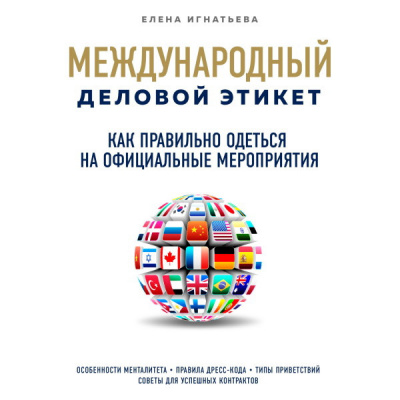 ЕЛЕНА ИГНАТЬЕВА

МЕЖДУНАРОДНЫЙ
ДЕЛОВОЙ ЭТИКЕТ

КАК ПРАВИЛЬНО ОДЕТЬСЯ
НА ОФИЦИАЛЬНЫЕ МЕРОПРИЯТИЯ

ОСОБЕННОСТИ МЕНТАЛИТЕТА • ПРАВИЛА ДРЕСС-КОДА • ТИПЫ ПРИВЕТСТВИЙ
СОВЕТЫ ДЛЯ УСПЕШНЫХ КОНТРАКТОВ